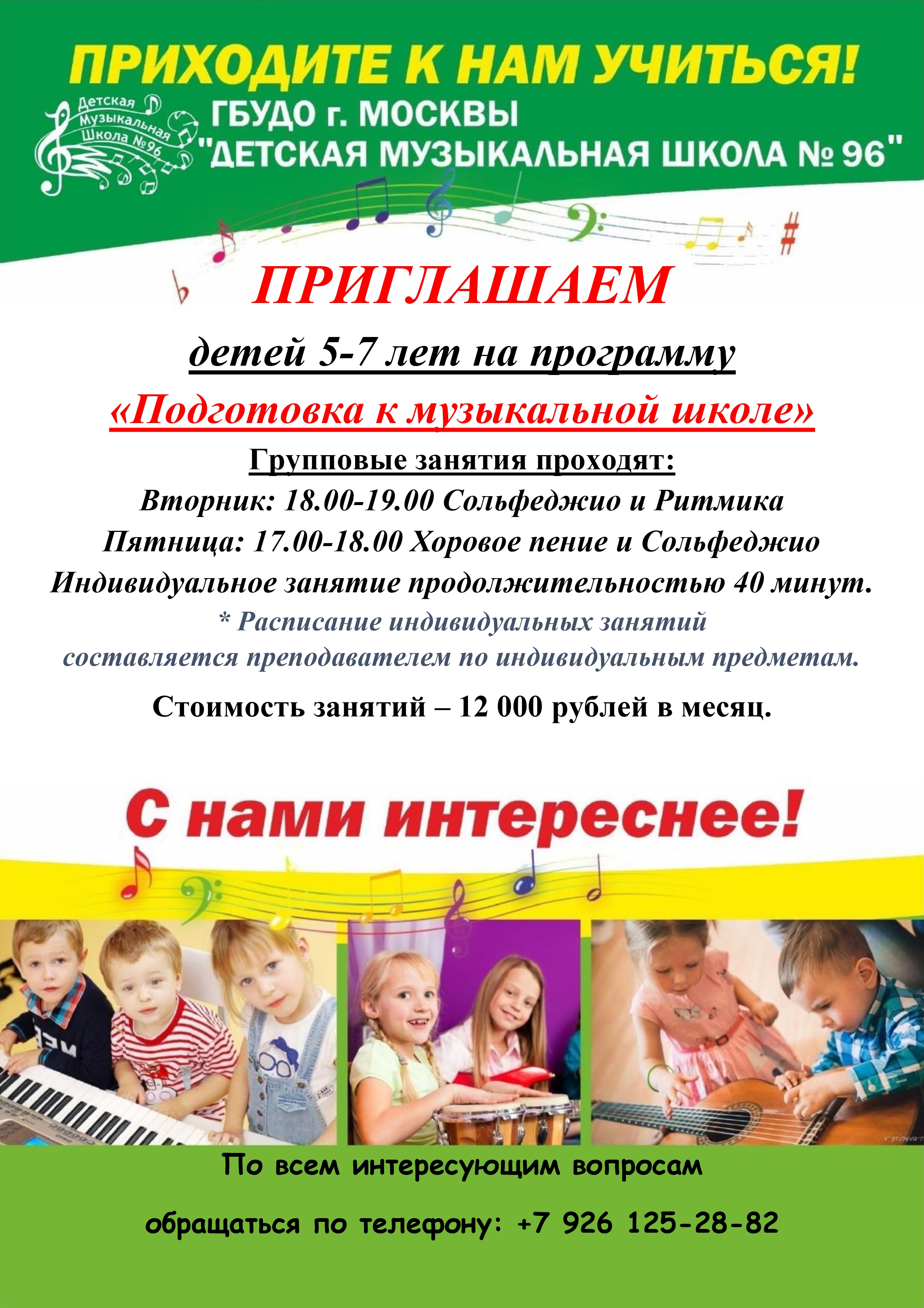 ПРИХОДИТЕ К НАМ УЧИТЬСЯ!

Детская
Музыкальная
Школа №96

ГБУДО г. МОСКВЫ
"ДЕТСКАЯ МУЗЫКАЛЬНАЯ ШКОЛА № 96"

ПРИГЛАШАЕМ

детей 5-7 лет на программу

«Подготовка к музыкальной школе»

Групповые занятия проходят:

Вторник: 18.00-19.00 Сольфеджио и Ритмика

Пятница: 17.00-18.00 Хоровое пение и Сольфеджио

Индивидуальное занятие продолжительностью 40 минут.

* Расписание индивидуальных занятий составляется преподавателем по индивидуальным предметам.

Стоимость занятий – 12 000 рублей в месяц.

С нами интереснее!

По всем интересующим вопросам

обращаться по телефону: +7 926 125-28-82